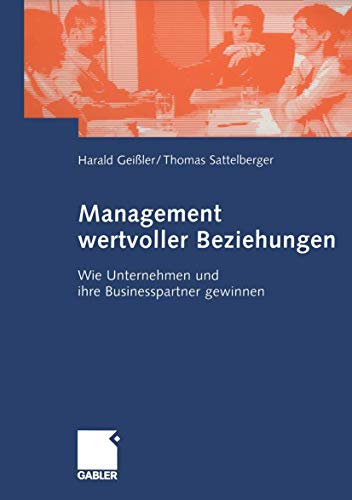 Harald Geißler/Thomas Sattelberger

Management wertvoller Beziehungen

Wie Unternehmen und ihre Businesspartner gewinnen

GABLER